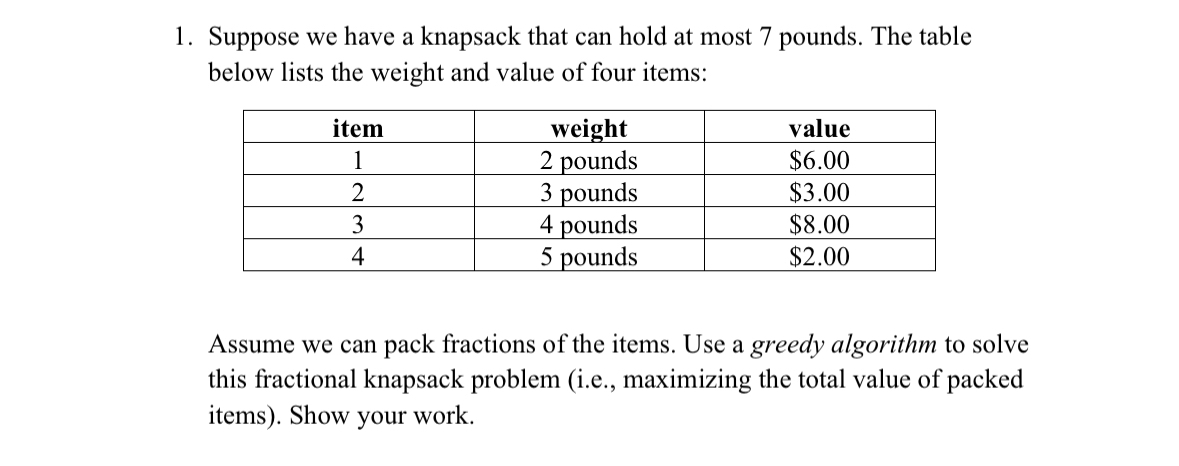 1. Suppose we have a knapsack that can hold at most 7 pounds. The table below lists the weight and value of four items:

| item | weight | value |
|---|---|---|
| 1 | 2 pounds | \$6.00 |
| 2 | 3 pounds | \$3.00 |
| 3 | 4 pounds | \$8.00 |
| 4 | 5 pounds | \$2.00 |

Assume we can pack fractions of the items. Use a greedy algorithm to solve this fractional knapsack problem (i.e., maximizing the total value of packed items). Show your work.